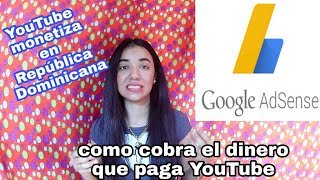 YouTube monetiza en República Dominicana

Google AdSense

como cobra el dinero que paga YouTube